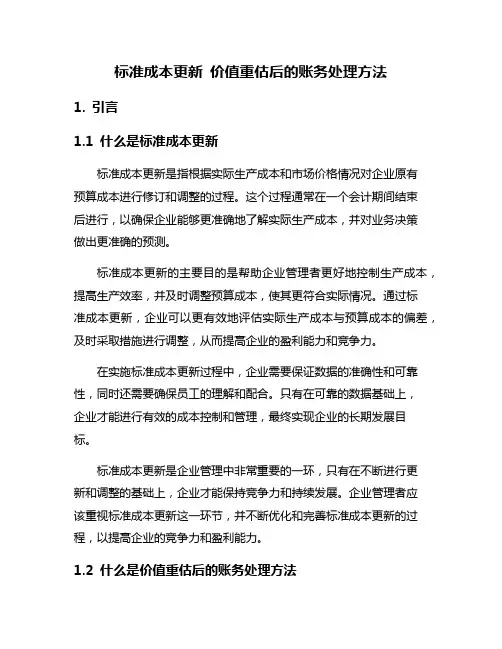 标准成本更新 价值重估后的账务处理方法

1. 引言

1.1 什么是标准成本更新

标准成本更新是指根据实际生产成本和市场价格情况对企业原有预算成本进行修订和调整的过程。这个过程通常在一个会计期间结束后进行，以确保企业能够更准确地了解实际生产成本，并对业务决策做出更准确的预测。

标准成本更新的主要目的是帮助企业管理者更好地控制生产成本，提高生产效率，并及时调整预算成本，使其更符合实际情况。通过标准成本更新，企业可以更有效地评估实际生产成本与预算成本的偏差，及时采取措施进行调整，从而提高企业的盈利能力和竞争力。

在实施标准成本更新过程中，企业需要保证数据的准确性和可靠性，同时还需要确保员工的理解和配合。只有在可靠的数据基础上，企业才能进行有效的成本控制和管理，最终实现企业的长期发展目标。

标准成本更新是企业管理中非常重要的一环，只有在不断进行更新和调整的基础上，企业才能保持竞争力和持续发展。企业管理者应该重视标准成本更新这一环节，并不断优化和完善标准成本更新的过程，以提高企业的竞争力和盈利能力。

1.2 什么是价值重估后的账务处理方法